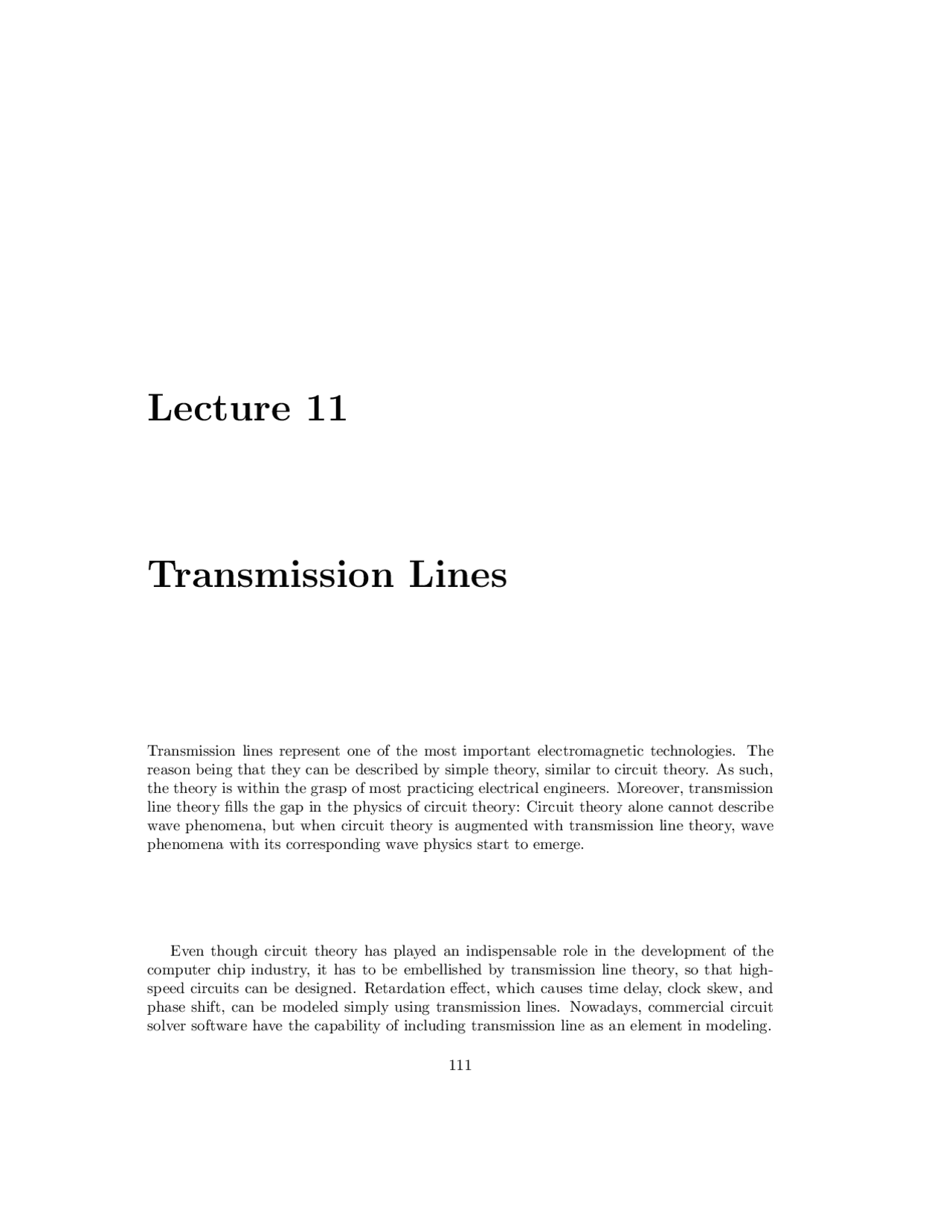 Lecture 11

Transmission Lines

Transmission lines represent one of the most important electromagnetic technologies. The reason being that they can be described by simple theory, similar to circuit theory. As such, the theory is within the grasp of most practicing electrical engineers. Moreover, transmission line theory fills the gap in the physics of circuit theory: Circuit theory alone cannot describe wave phenomena, but when circuit theory is augmented with transmission line theory, wave phenomena with its corresponding wave physics start to emerge.

Even though circuit theory has played an indispensable role in the development of the computer chip industry, it has to be embellished by transmission line theory, so that high-speed circuits can be designed. Retardation effect, which causes time delay, clock skew, and phase shift, can be modeled simply using transmission lines. Nowadays, commercial circuit solver software have the capability of including transmission line as an element in modeling.

111